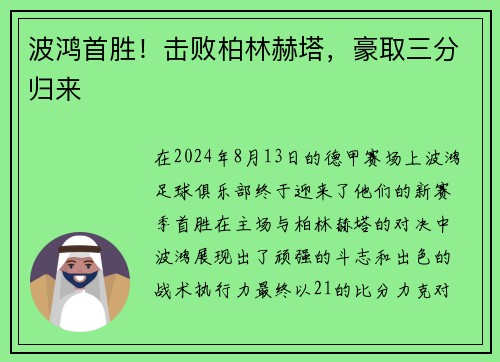 波鸿首胜！击败柏林赫塔，豪取三分归来

在2024年8月13日的德甲赛场上波鸿足球俱乐部终于迎来了他们的新赛季首胜在主场与柏林赫塔的对决中波鸿展现出了顽强的斗志和出色的战术执行力最终以21的比分力克对